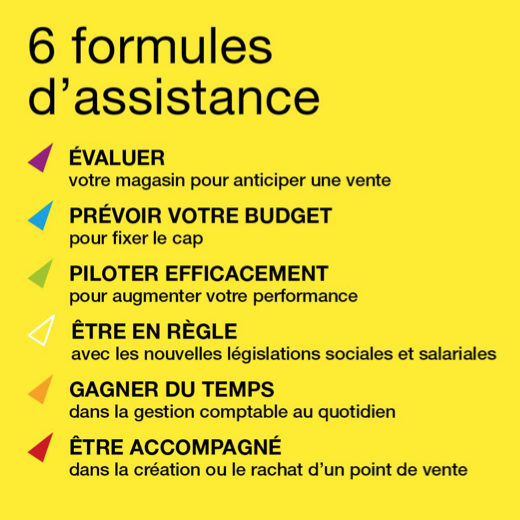 6 formules d’assistance

ÉVALUER
votre magasin pour anticiper une vente

PRÉVOIR VOTRE BUDGET
pour fixer le cap

PILOTER EFFICACEMENT
pour augmenter votre performance

ÊTRE EN RÈGLE
avec les nouvelles législations sociales et salariales

GAGNER DU TEMPS
dans la gestion comptable au quotidien

ÊTRE ACCOMPAGNÉ
dans la création ou le rachat d’un point de vente